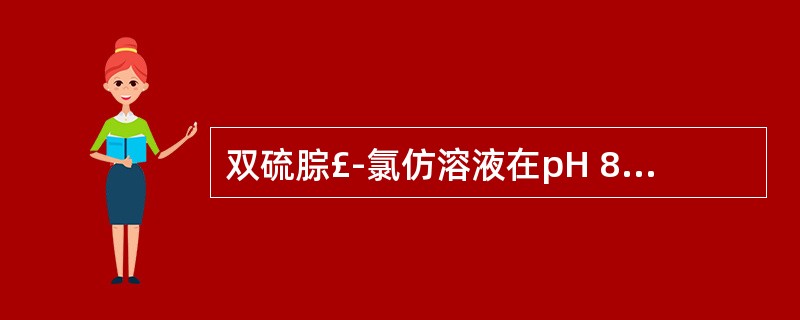 双硫腙£-氯仿溶液在pH 8...